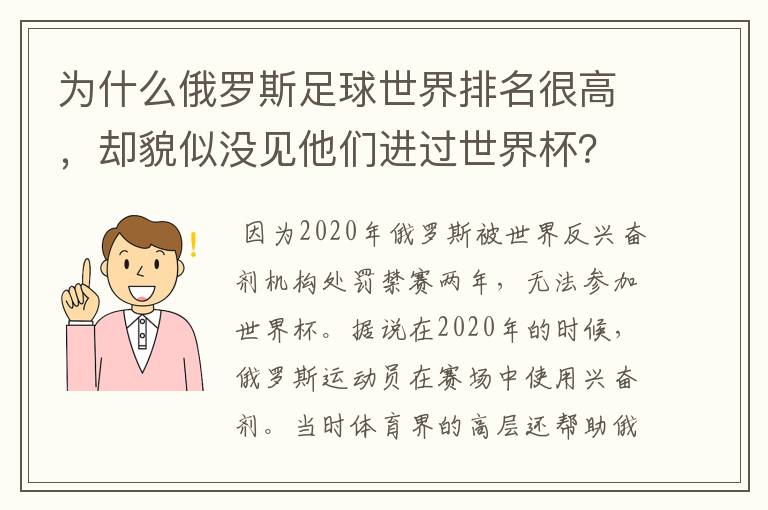 为什么俄罗斯足球世界排名很高，却貌似没见他们进过世界杯?

因为2020年俄罗斯被世界反兴奋剂机构处罚禁赛两年，无法参加世界杯。据说在2020年的时候，俄罗斯运动员在赛场中使用兴奋剂。当时体育界的高层还帮助俄